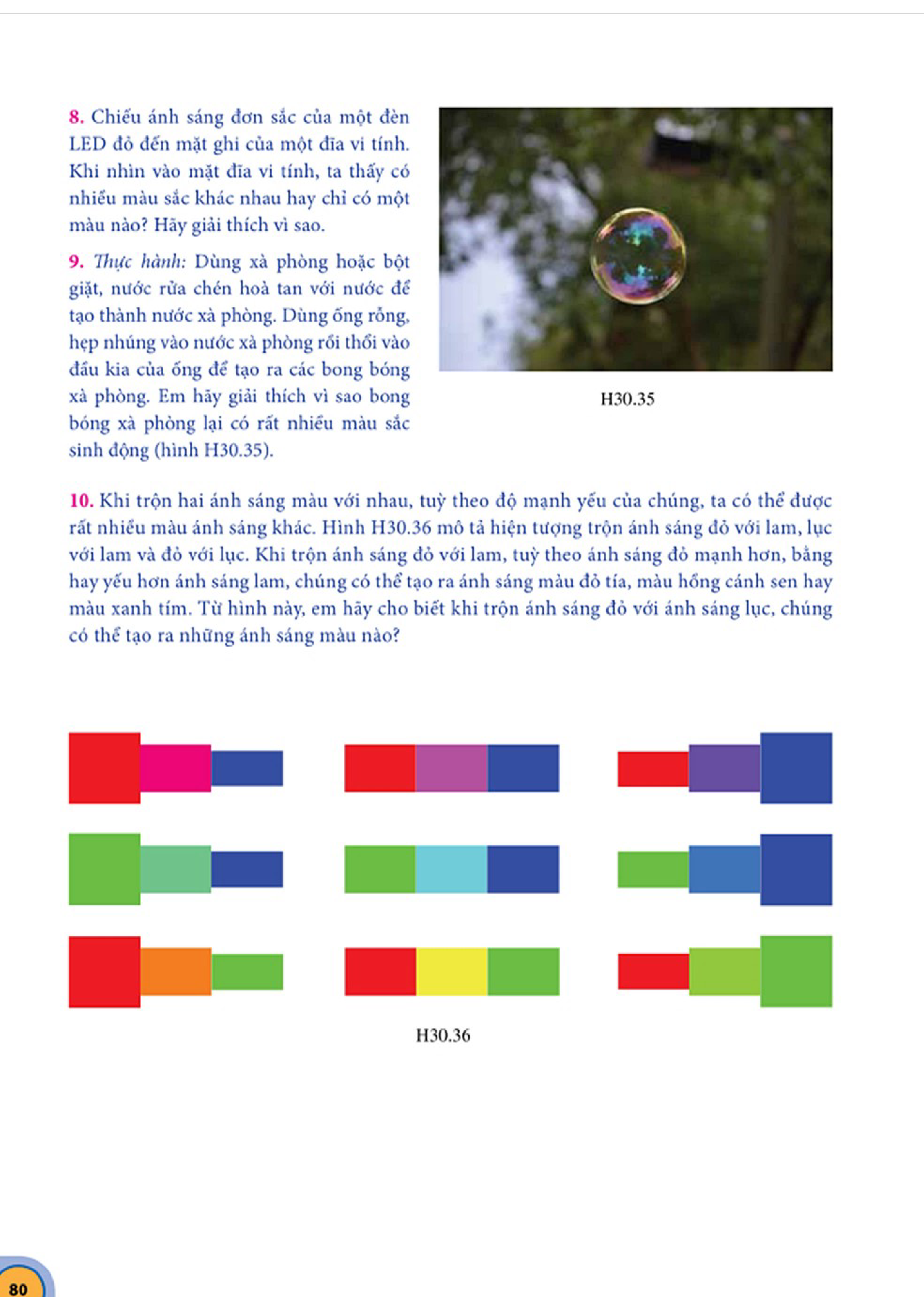 8. Chiếu ánh sáng đơn sắc của một đèn LED đỏ đến mặt ghi của một đĩa vi tính. Khi nhìn vào mặt đĩa vi tính, ta thấy có nhiều màu sắc khác nhau hay chỉ có một màu nào? Hãy giải thích vì sao.

9. Thực hành: Dùng xà phòng hoặc bột giặt, nước rửa chén hoà tan với nước để tạo thành nước xà phòng. Dùng ống rỗng, hẹp nhúng vào nước xà phòng rồi thổi vào đầu kia của ống để tạo ra các bong bóng xà phòng. Em hãy giải thích vì sao bong bóng xà phòng lại có rất nhiều màu sắc sinh động (hình H30.35).

H30.35

10. Khi trộn hai ánh sáng màu với nhau, tuỳ theo độ mạnh yếu của chúng, ta có thể được rất nhiều màu ánh sáng khác. Hình H30.36 mô tả hiện tượng trộn ánh sáng đỏ với lam, lục với lam và đỏ với lục. Khi trộn ánh sáng đỏ với lam, tuỳ theo ánh sáng đỏ mạnh hơn, bằng hay yếu hơn ánh sáng lam, chúng có thể tạo ra ánh sáng màu đỏ tía, màu hồng cánh sen hay màu xanh tím. Từ hình này, em hãy cho biết khi trộn ánh sáng đỏ với ánh sáng lục, chúng có thể tạo ra những ánh sáng màu nào?

H30.36

80